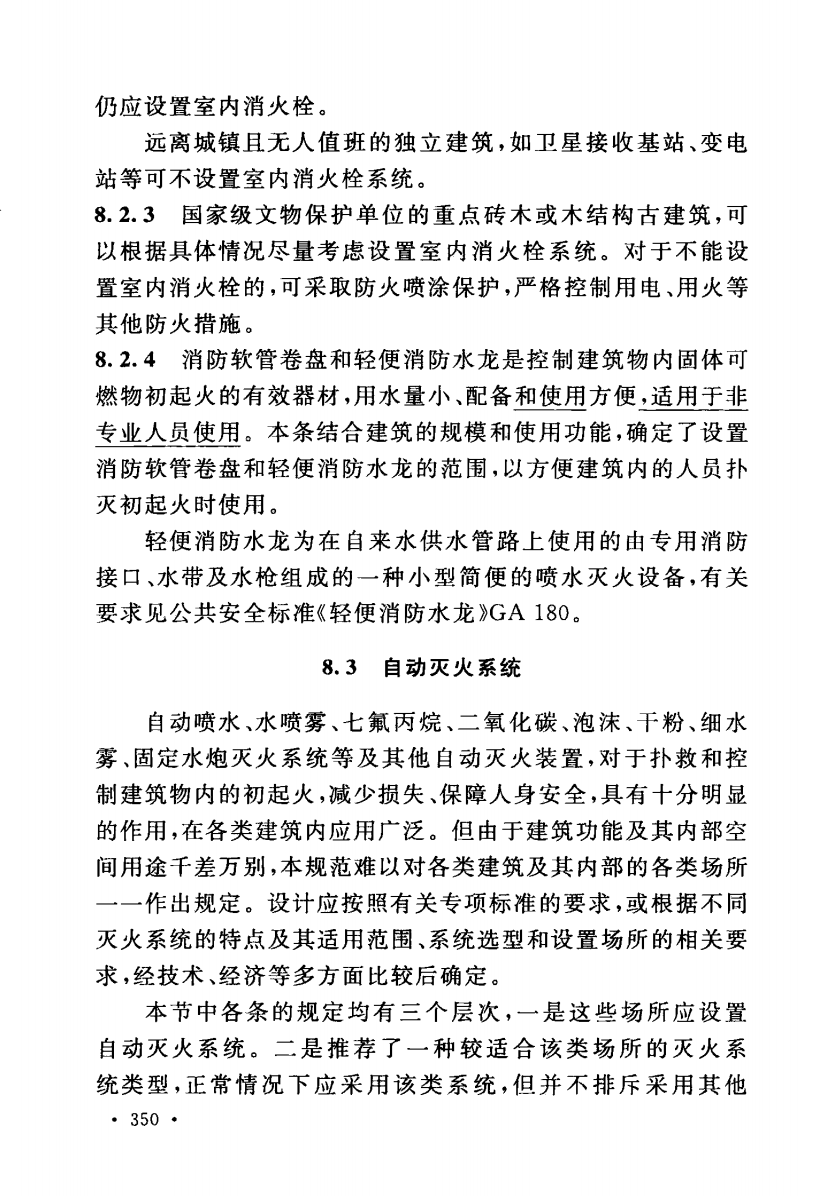 仍应设置室内消火栓。

远离城镇且无人值班的独立建筑，如卫星接收基站、变电站等可不设置室内消火栓系统。

8.2.3 国家级文物保护单位的重点砖木或木结构古建筑，可以根据具体情况尽量考虑设置室内消火栓系统。对于不能设置室内消火栓的，可采取防火喷涂保护，严格控制用电、用火等其他防火措施。

8.2.4 消防软管卷盘和轻便消防水龙是控制建筑物内固体可燃物初起火的有效器材，用水量小、配备和使用方便，适用于非专业人员使用。本条结合建筑的规模和使用功能，确定了设置消防软管卷盘和轻便消防水龙的范围，以方便建筑内的人员扑灭初起火时使用。

轻便消防水龙为在自来水供水管路上使用的由专用消防接口、水带及水枪组成的一种小型简便的喷水灭火设备，有关要求见公共安全标准《轻便消防水龙》GA 180。

8.3 自动灭火系统

自动喷水、水喷雾、七氟丙烷、二氧化碳、泡沫、干粉、细水雾、固定水炮灭火系统等及其他自动灭火装置，对于扑救和控制建筑物内的初起火，减少损失、保障人身安全，具有十分明显的作用，在各类建筑内应用广泛。但由于建筑功能及其内部空间用途千差万别，本规范难以对各类建筑及其内部的各类场所一一作出规定。设计应按照有关专项标准的要求，或根据不同灭火系统的特点及其适用范围、系统选型和设置场所的相关要求，经技术、经济等多方面比较后确定。

本节中各条的规定均有三个层次，一是这些场所应设置自动灭火系统。二是推荐了一种较适合该类场所的灭火系统类型，正常情况下应采用该类系统，但并不排斥采用其他

· 350 ·